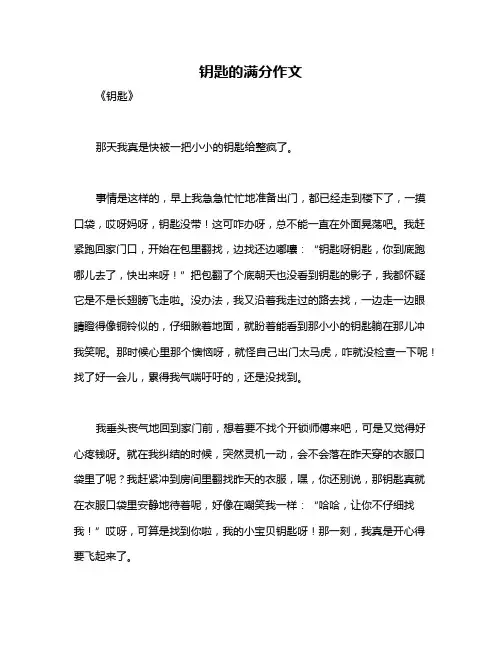 钥匙的满分作文

《钥匙》

那天我真是快被一把小小的钥匙给整疯了。

事情是这样的，早上我急急忙忙地准备出门，都已经走到楼下了，一摸口袋，哎呀妈呀，钥匙没带！这可咋办呀，总不能一直在外面晃荡吧。我赶紧跑回家门口，开始在包里翻找，边找还边嘟囔：“钥匙呀钥匙，你到底跑哪儿去了，快出来呀！”把包翻了个底朝天也没看到钥匙的影子，我都怀疑它是不是长翅膀飞走啦。没办法，我又沿着我走过的路去找，一边走一边眼睛瞪得像铜铃似的，仔细瞅着地面，就盼着能看到那小小的钥匙躺在那儿冲我笑呢。那时候心里那个懊恼呀，就怪自己出门太马虎，咋就没检查一下呢！找了好一会儿，累得我气喘吁吁的，还是没找到。

我垂头丧气地回到家门前，想着要不找个开锁师傅来吧，可是又觉得好心疼钱呀。就在我纠结的时候，突然灵机一动，会不会落在昨天穿的衣服口袋里了呢？我赶紧冲到房间里翻找昨天的衣服，嘿，你还别说，那钥匙真就在衣服口袋里安静地待着呢，好像在嘲笑我一样：“哈哈，让你不仔细找我！”哎呀，可算是找到你啦，我的小宝贝钥匙呀！那一刻，我真是开心得要飞起来了。